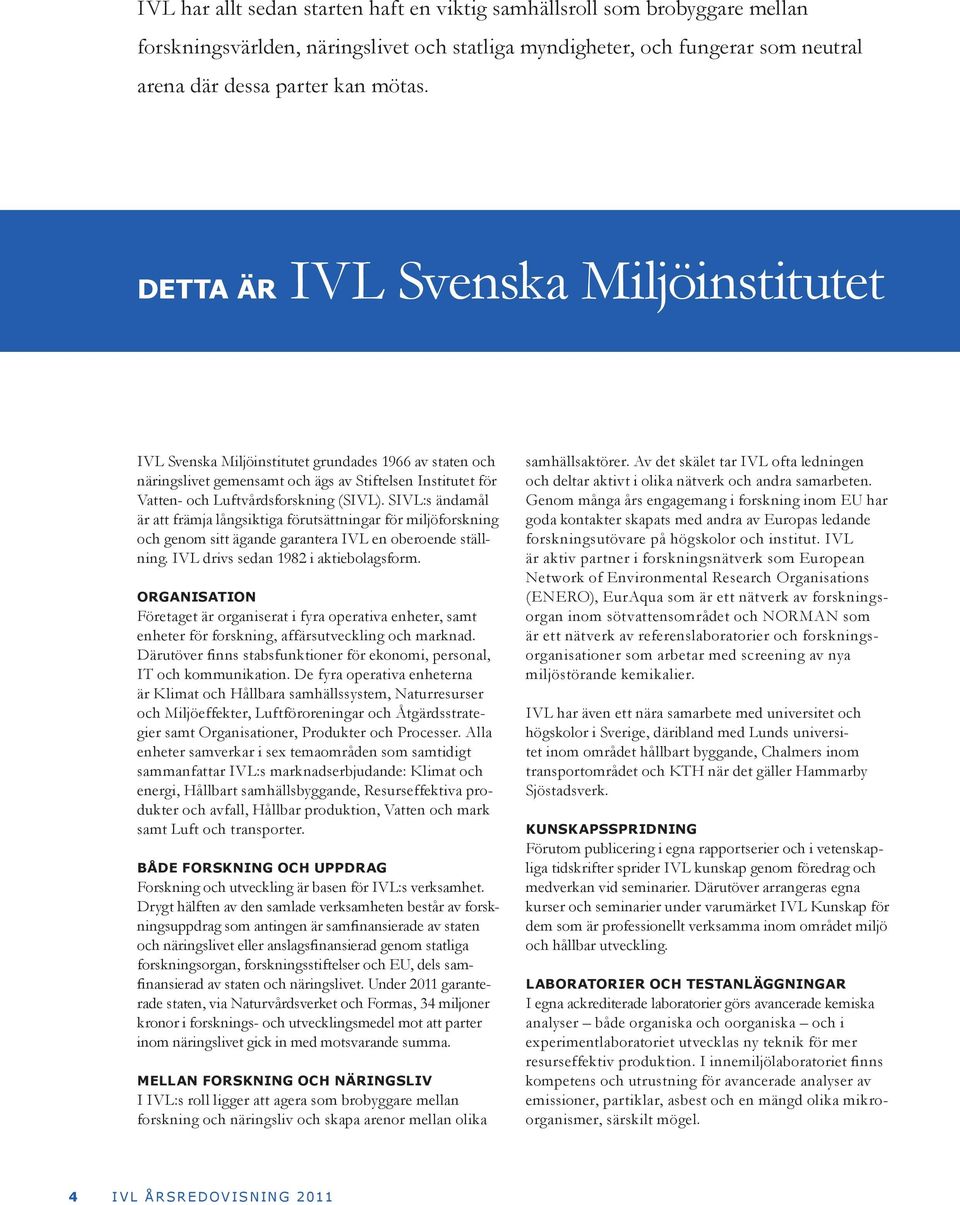 IVL har allt sedan starten haft en viktig samhällsroll som brobyggare mellan forskningsvärlden, näringslivet och statliga myndigheter, och fungerar som neutral arena där dessa parter kan mötas.

DETTA ÄR IVL Svenska Miljöinstitutet

IVL Svenska Miljöinstitutet grundades 1966 av staten och näringslivet gemensamt och ägs av Stiftelsen Institutet för Vatten- och Luftvårdsforskning (SIVL). SIVL:s ändamål är att främja långsiktiga förutsättningar för miljöforskning och genom sitt ägande garantera IVL en oberoende ställning. IVL drivs sedan 1982 i aktiebolagsform.

ORGANISATION
Företaget är organiserat i fyra operativa enheter, samt enheter för forskning, affärsutveckling och marknad. Därutöver finns stabsfunktioner för ekonomi, personal, IT och kommunikation. De fyra operativa enheterna är Klimat och Hållbara samhällssystem, Naturresurser och Miljöeffekter, Luftföroreningar och Åtgärdsstrategier samt Organisationer, Produkter och Processer. Alla enheter samverkar i sex temaområden som samtidigt sammanfattar IVL:s marknadserbjudande: Klimat och energi, Hållbart samhällsbyggande, Resurseffektiva produkter och avfall, Hållbar produktion, Vatten och mark samt Luft och transporter.

BÅDE FORSKNING OCH UPPDRAG
Forskning och utveckling är basen för IVL:s verksamhet. Drygt hälften av den samlade verksamheten består av forskningsuppdrag som antingen är samfinansierade av staten och näringslivet eller anslagsfinansierad genom statliga forskningsorgan, forskningsstiftelser och EU, dels samfinansierad av staten och näringslivet. Under 2011 garanterade staten, via Naturvårdsverket och Formas, 34 miljoner kronor i forsknings- och utvecklingsmedel mot att parter inom näringslivet gick in med motsvarande summa.

MELLAN FORSKNING OCH NÄRINGSLIV
I IVL:s roll ligger att agera som brobyggare mellan forskning och näringsliv och skapa arenor mellan olika samhällsaktörer. Av det skälet tar IVL ofta ledningen och deltar aktivt i olika nätverk och andra samarbeten. Genom många års engagemang i forskning inom EU har goda kontakter skapats med andra av Europas ledande forskningsutövare på högskolor och institut. IVL är aktiv partner i forskningsnätverk som European Network of Environmental Research Organisations (ENERO), EurAqua som är ett nätverk av forskningsorgan inom sötvattensområdet och NORMAN som är ett nätverk av referenslaboratorier och forskningsorganisationer som arbetar med screening av nya miljöstörande kemikalier.

IVL har även ett nära samarbete med universitet och högskolor i Sverige, däribland med Lunds universitet inom området hållbart byggande, Chalmers inom transportområdet och KTH när det gäller Hammarby Sjöstadsverk.

KUNSKAPSSPRIDNING
Förutom publicering i egna rapportserier och i vetenskapliga tidskrifter sprider IVL kunskap genom föredrag och medverkan vid seminarier. Därutöver arrangeras egna kurser och seminarier under varumärket IVL Kunskap för dem som är professionellt verksamma inom området miljö och hållbar utveckling.

LABORATORIER OCH TESTANLÄGGNINGAR
I egna ackrediterade laboratorier görs avancerade kemiska analyser – både organiska och oorganiska – och i experimentlaboratoriet utvecklas ny teknik för mer resurseffektiv produktion. I innemiljölaboratoriet finns kompetens och utrustning för avancerade analyser av emissioner, partiklar, asbest och en mängd olika mikroorganismer, särskilt mögel.

4 IVL ÅRSREDOVISNING 2011